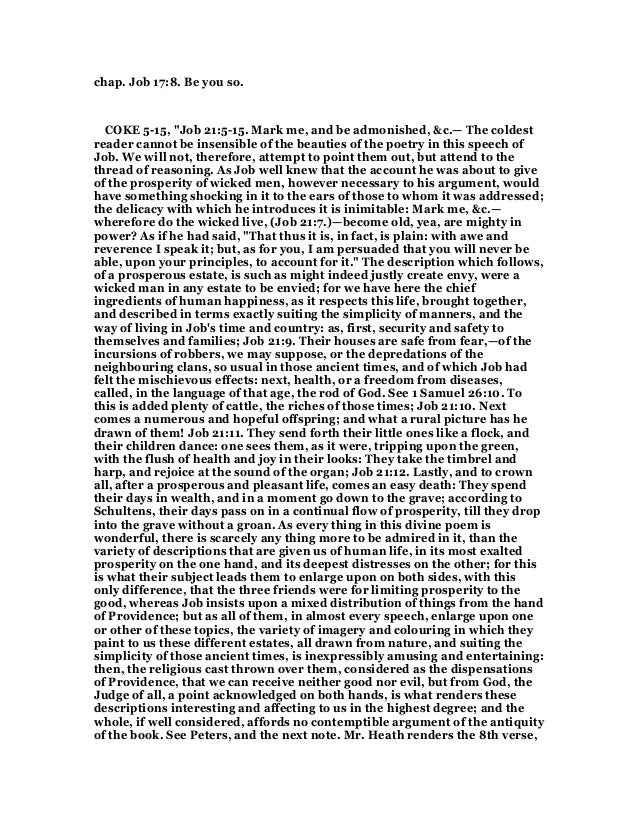 chap. Job 17:8. Be you so.

COKE 5-15, "Job 21:5-15. Mark me, and be admonished, &c.— The coldest reader cannot be insensible of the beauties of the poetry in this speech of Job. We will not, therefore, attempt to point them out, but attend to the thread of reasoning. As Job well knew that the account he was about to give of the prosperity of wicked men, however necessary to his argument, would have something shocking in it to the ears of those to whom it was addressed; the delicacy with which he introduces it is inimitable: Mark me, &c.— wherefore do the wicked live, (Job 21:7.)—become old, yea, are mighty in power? As if he had said, "That thus it is, in fact, is plain: with awe and reverence I speak it; but, as for you, I am persuaded that you will never be able, upon your principles, to account for it." The description which follows, of a prosperous estate, is such as might indeed justly create envy, were a wicked man in any estate to be envied; for we have here the chief ingredients of human happiness, as it respects this life, brought together, and described in terms exactly suiting the simplicity of manners, and the way of living in Job's time and country: as, first, security and safety to themselves and families; Job 21:9. Their houses are safe from fear,—of the incursions of robbers, we may suppose, or the depredations of the neighbouring clans, so usual in those ancient times, and of which Job had felt the mischievous effects: next, health, or a freedom from diseases, called, in the language of that age, the rod of God. See 1 Samuel 26:10. To this is added plenty of cattle, the riches of those times; Job 21:10. Next comes a numerous and hopeful offspring; and what a rural picture has he drawn of them! Job 21:11. They send forth their little ones like a flock, and their children dance: one sees them, as it were, tripping upon the green, with the flush of health and joy in their looks: They take the timbrel and harp, and rejoice at the sound of the organ; Job 21:12. Lastly, and to crown all, after a prosperous and pleasant life, comes an easy death: They spend their days in wealth, and in a moment go down to the grave; according to Schultens, their days pass on in a continual flow of prosperity, till they drop into the grave without a groan. As every thing in this divine poem is wonderful, there is scarcely any thing more to be admired in it, than the variety of descriptions that are given us of human life, in its most exalted prosperity on the one hand, and its deepest distresses on the other; for this is what their subject leads them to enlarge upon on both sides, with this only difference, that the three friends were for limiting prosperity to the good, whereas Job insists upon a mixed distribution of things from the hand of Providence; but as all of them, in almost every speech, enlarge upon one or other of these topics, the variety of imagery and colouring in which they paint to us these different estates, all drawn from nature, and suiting the simplicity of those ancient times, is inexpressibly amusing and entertaining: then, the religious cast thrown over them, considered as the dispensations of Providence, that we can receive neither good nor evil, but from God, the Judge of all, a point acknowledged on both hands, is what renders these descriptions interesting and affecting to us in the highest degree; and the whole, if well considered, affords no contemptible argument of the antiquity of the book. See Peters, and the next note. Mr. Heath renders the 8th verse,